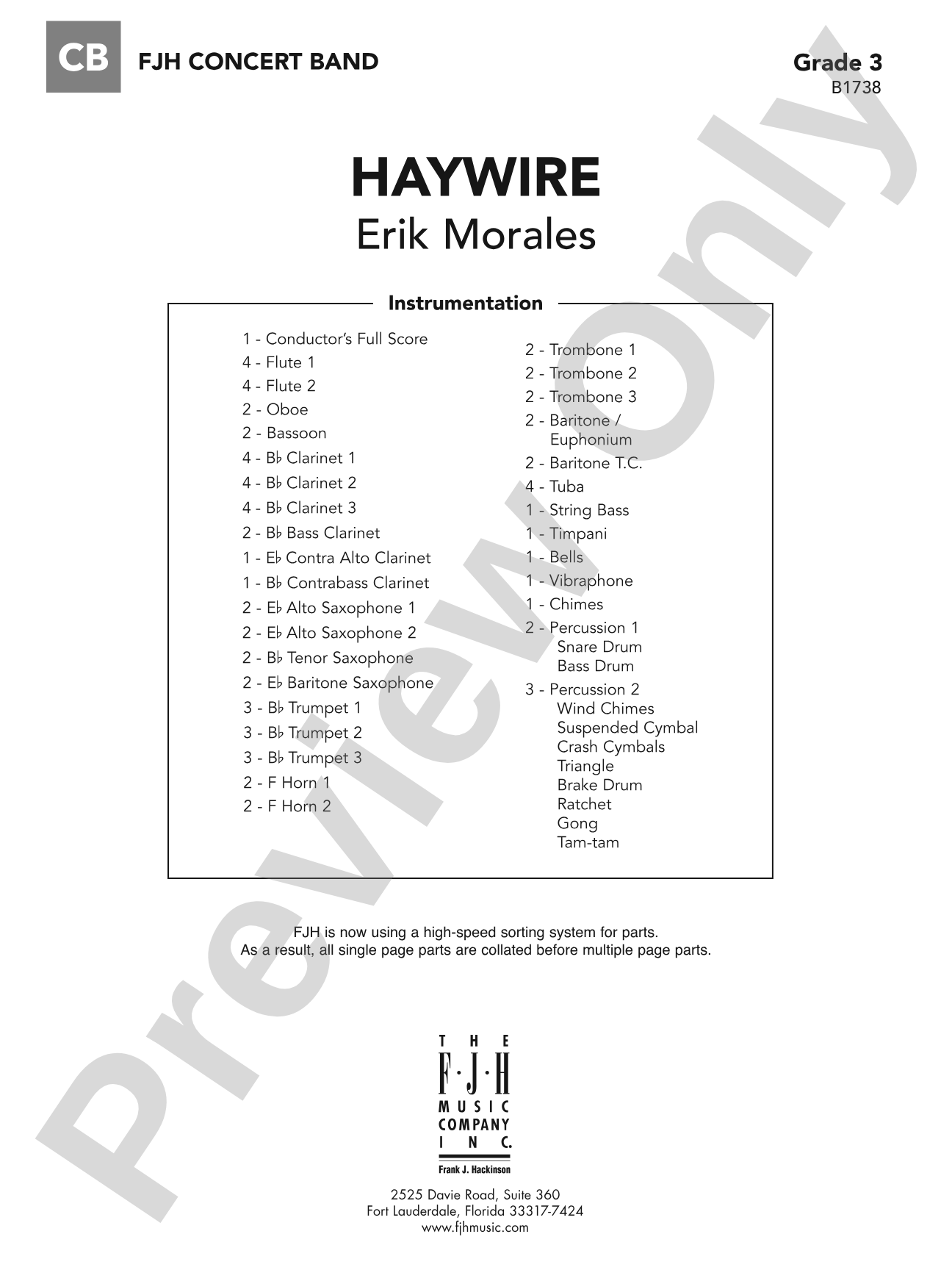 CB FJH CONCERT BAND

Grade 3
B1738

HAYWIRE
Erik Morales

Instrumentation

1 - Conductor's Full Score
4 - Flute 1
4 - Flute 2
2 - Oboe
2 - Bassoon
4 - B♭ Clarinet 1
4 - B♭ Clarinet 2
4 - B♭ Clarinet 3
2 - B♭ Bass Clarinet
1 - E♭ Contra Alto Clarinet
1 - B♭ Contrabass Clarinet
2 - E♭ Alto Saxophone 1
2 - E♭ Alto Saxophone 2
2 - B♭ Tenor Saxophone
2 - E♭ Baritone Saxophone
3 - B♭ Trumpet 1
3 - B♭ Trumpet 2
3 - B♭ Trumpet 3
2 - F Horn 1
2 - F Horn 2

2 - Trombone 1
2 - Trombone 2
2 - Trombone 3
2 - Baritone / Euphonium
2 - Baritone T.C.
4 - Tuba
1 - String Bass
1 - Timpani
1 - Bells
1 - Vibraphone
1 - Chimes
2 - Percussion 1
Snare Drum
Bass Drum
3 - Percussion 2
Wind Chimes
Suspended Cymbal
Crash Cymbals
Triangle
Brake Drum
Ratchet
Gong
Tam-tam

FJH is now using a high-speed sorting system for parts.
As a result, all single page parts are collated before multiple page parts.

THE
F·J·H
MUSIC
COMPANY
INC.
Frank J. Hackinson

2525 Davie Road, Suite 360
Fort Lauderdale, Florida 33317-7424
www.fjhmusic.com

Preview Only